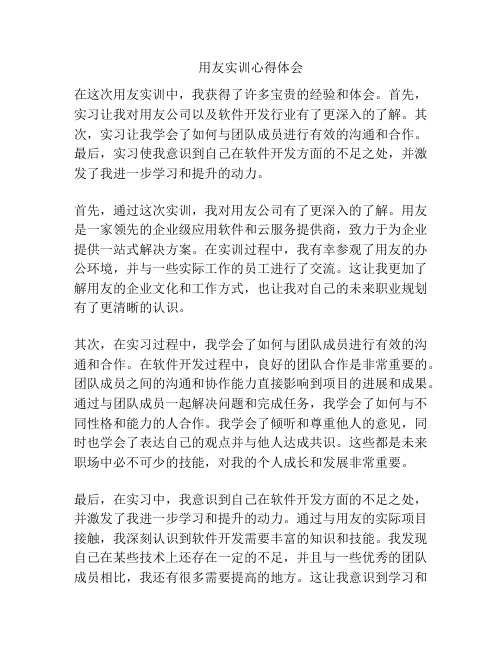 用友实训心得体会

在这次用友实训中，我获得了许多宝贵的经验和体会。首先，实习让我对用友公司以及软件开发行业有了更深入的了解。其次，实习让我学会了如何与团队成员进行有效的沟通和合作。最后，实习使我意识到自己在软件开发方面的不足之处，并激发了我进一步学习和提升的动力。

首先，通过这次实训，我对用友公司有了更深入的了解。用友是一家领先的企业级应用软件和云服务提供商，致力于为企业提供一站式解决方案。在实训过程中，我有幸参观了用友的办公环境，并与一些实际工作的员工进行了交流。这让我更加了解用友的企业文化和工作方式，也让我对自己的未来职业规划有了更清晰的认识。

其次，在实习过程中，我学会了如何与团队成员进行有效的沟通和合作。在软件开发过程中，良好的团队合作是非常重要的。团队成员之间的沟通和协作能力直接影响到项目的进展和成果。通过与团队成员一起解决问题和完成任务，我学会了如何与不同性格和能力的人合作。我学会了倾听和尊重他人的意见，同时也学会了表达自己的观点并与他人达成共识。这些都是未来职场中必不可少的技能，对我的个人成长和发展非常重要。

最后，在实习中，我意识到自己在软件开发方面的不足之处，并激发了我进一步学习和提升的动力。通过与用友的实际项目接触，我深刻认识到软件开发需要丰富的知识和技能。我发现自己在某些技术上还存在一定的不足，并且与一些优秀的团队成员相比，我还有很多需要提高的地方。这让我意识到学习和